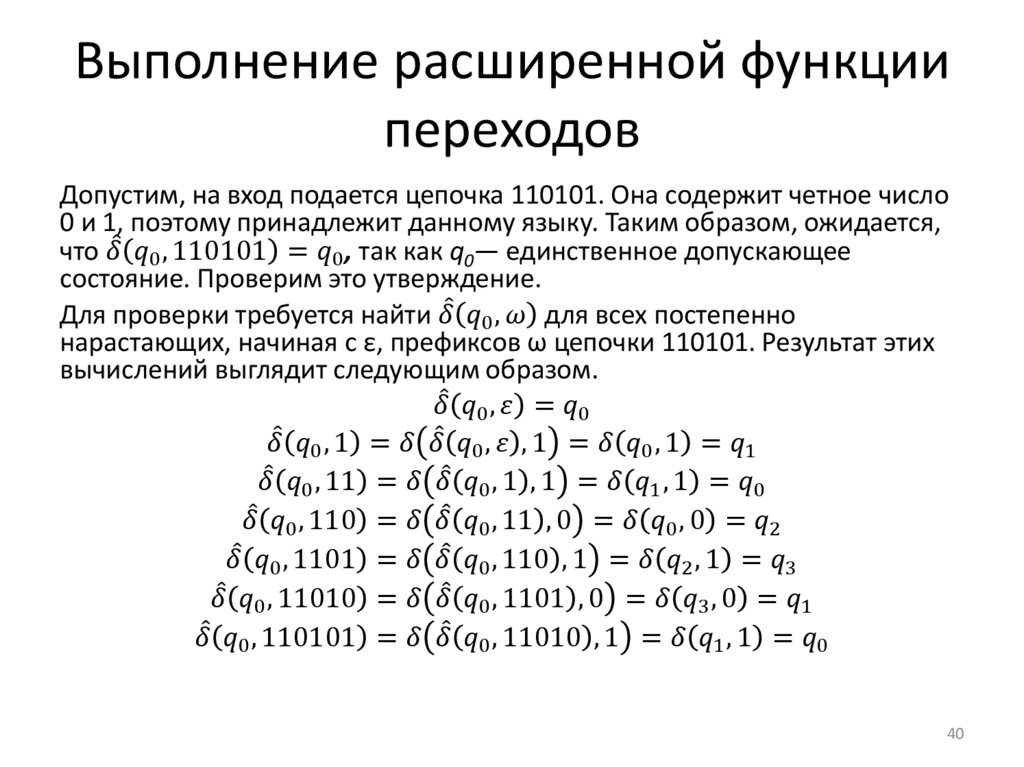 Выполнение расширенной функции переходов

Допустим, на вход подается цепочка 110101. Она содержит четное число 0 и 1, поэтому принадлежит данному языку. Таким образом, ожидается, что $\hat{\delta}(q_0, 110101) = q_0$, так как $q_0$— единственное допускающее состояние. Проверим это утверждение.

Для проверки требуется найти $\hat{\delta}(q_0, \omega)$ для всех постепенно нарастающих, начиная с ε, префиксов ω цепочки 110101. Результат этих вычислений выглядит следующим образом.

$\hat{\delta}(q_0, \varepsilon) = q_0$
$\hat{\delta}(q_0, 1) = \delta(\hat{\delta}(q_0, \varepsilon), 1) = \delta(q_0, 1) = q_1$
$\hat{\delta}(q_0, 11) = \delta(\hat{\delta}(q_0, 1), 1) = \delta(q_1, 1) = q_0$
$\hat{\delta}(q_0, 110) = \delta(\hat{\delta}(q_0, 11), 0) = \delta(q_0, 0) = q_2$
$\hat{\delta}(q_0, 1101) = \delta(\hat{\delta}(q_0, 110), 1) = \delta(q_2, 1) = q_3$
$\hat{\delta}(q_0, 11010) = \delta(\hat{\delta}(q_0, 1101), 0) = \delta(q_3, 0) = q_1$
$\hat{\delta}(q_0, 110101) = \delta(\hat{\delta}(q_0, 11010), 1) = \delta(q_1, 1) = q_0$

40